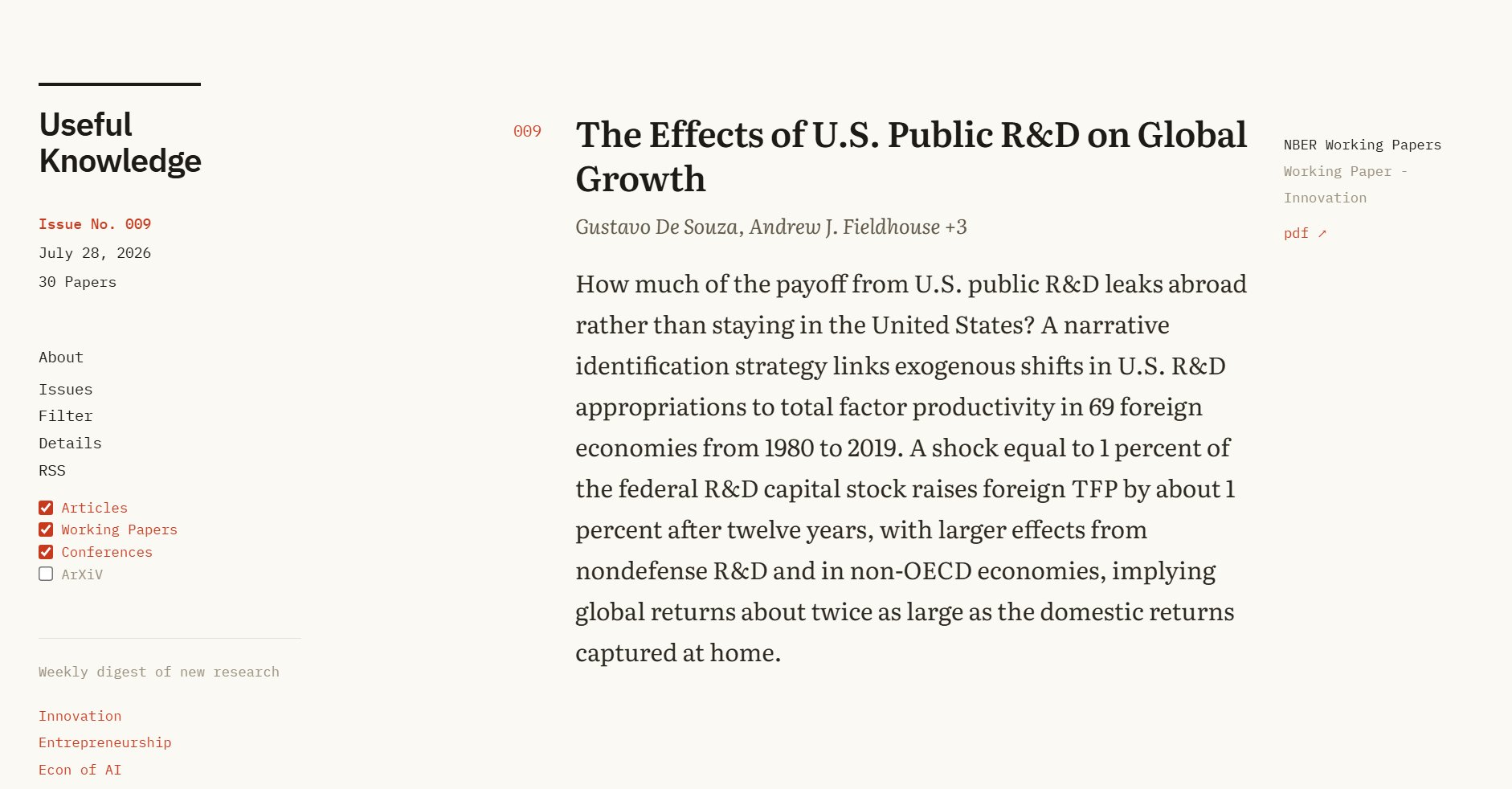 Useful Knowledge

Issue No. 009

July 28, 2026

30 Papers

About

Issues

Filter

Details

RSS

Articles

Working Papers

Conferences

ArXiV

Weekly digest of new research

Innovation

Entrepreneurship

Econ of AI

009

The Effects of U.S. Public R&D on Global Growth

Gustavo De Souza, Andrew J. Fieldhouse +3

How much of the payoff from U.S. public R&D leaks abroad rather than staying in the United States? A narrative identification strategy links exogenous shifts in U.S. R&D appropriations to total factor productivity in 69 foreign economies from 1980 to 2019. A shock equal to 1 percent of the federal R&D capital stock raises foreign TFP by about 1 percent after twelve years, with larger effects from nondefense R&D and in non-OECD economies, implying global returns about twice as large as the domestic returns captured at home.

NBER Working Papers

Working Paper - Innovation

pdf ↗